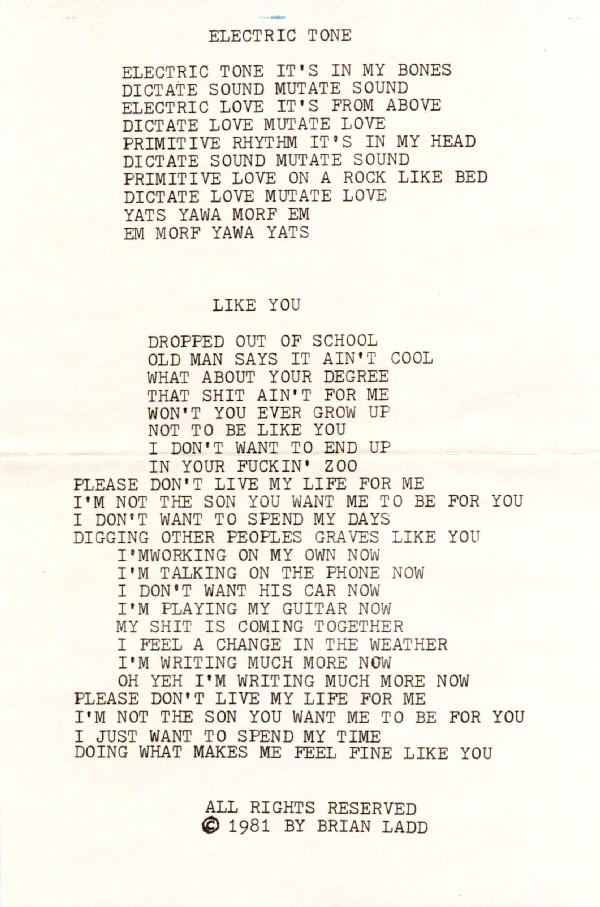 ELECTRIC TONE

ELECTRIC TONE IT'S IN MY BONES
DICTATE SOUND MUTATE SOUND
ELECTRIC LOVE IT'S FROM ABOVE
DICTATE LOVE MUTATE LOVE
PRIMITIVE RHYTHM IT'S IN MY HEAD
DICTATE SOUND MUTATE SOUND
PRIMITIVE LOVE ON A ROCK LIKE BED
DICTATE LOVE MUTATE LOVE
YATS YAWA MORF EM
EM MORF YAWA YATS

LIKE YOU

DROPPED OUT OF SCHOOL
OLD MAN SAYS IT AIN'T COOL
WHAT ABOUT YOUR DEGREE
THAT SHIT AIN'T FOR ME
WON'T YOU EVER GROW UP
NOT TO BE LIKE YOU
I DON'T WANT TO END UP
IN YOUR FUCKIN' ZOO
PLEASE DON'T LIVE MY LIFE FOR ME
I'M NOT THE SON YOU WANT ME TO BE FOR YOU
I DON'T WANT TO SPEND MY DAYS
DIGGING OTHER PEOPLES GRAVES LIKE YOU
I'MWORKING ON MY OWN NOW
I'M TALKING ON THE PHONE NOW
I DON'T WANT HIS CAR NOW
I'M PLAYING MY GUITAR NOW
MY SHIT IS COMING TOGETHER
I FEEL A CHANGE IN THE WEATHER
I'M WRITING MUCH MORE NOW
OH YEH I'M WRITING MUCH MORE NOW
PLEASE DON'T LIVE MY LIFE FOR ME
I'M NOT THE SON YOU WANT ME TO BE FOR YOU
I JUST WANT TO SPEND MY TIME
DOING WHAT MAKES ME FEEL FINE LIKE YOU

ALL RIGHTS RESERVED
© 1981 BY BRIAN LADD